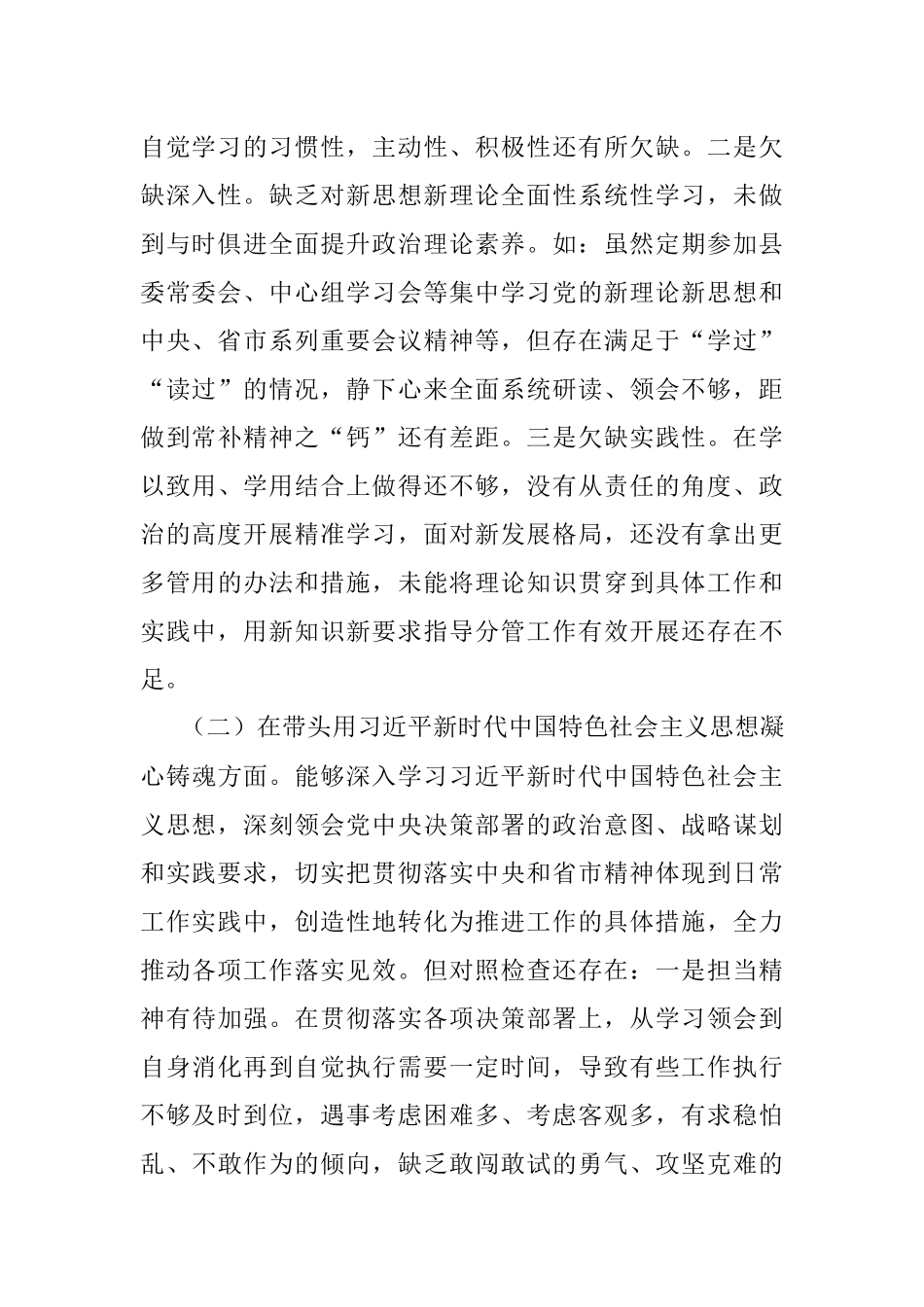 自觉学习的习惯性，主动性、积极性还有所欠缺。二是欠缺深入性。缺乏对新思想新理论全面性系统性学习，未做到与时俱进全面提升政治理论素养。如：虽然定期参加县委常委会、中心组学习会等集中学习党的新理论新思想和中央、省市系列重要会议精神等，但存在满足于“学过”“读过”的情况，静下心来全面系统研读、领会不够，距做到常补精神之“钙”还有差距。三是欠缺实践性。在学以致用、学用结合上做得还不够，没有从责任的角度、政治的高度开展精准学习，面对新发展格局，还没有拿出更多管用的办法和措施，未能将理论知识贯穿到具体工作和实践中，用新知识新要求指导分管工作有效开展还存在不足。

（二）在带头用习近平新时代中国特色社会主义思想凝心铸魂方面。能够深入学习习近平新时代中国特色社会主义思想，深刻领会党中央决策部署的政治意图、战略谋划和实践要求，切实把贯彻落实中央和省市精神体现到日常工作实践中，创造性地转化为推进工作的具体措施，全力推动各项工作落实见效。但对照检查还存在：一是担当精神有待加强。在贯彻落实各项决策部署上，从学习领会到自身消化再到自觉执行需要一定时间，导致有些工作执行不够及时到位，遇事考虑困难多、考虑客观多，有求稳怕乱、不敢作为的倾向，缺乏敢闯敢试的勇气、攻坚克难的